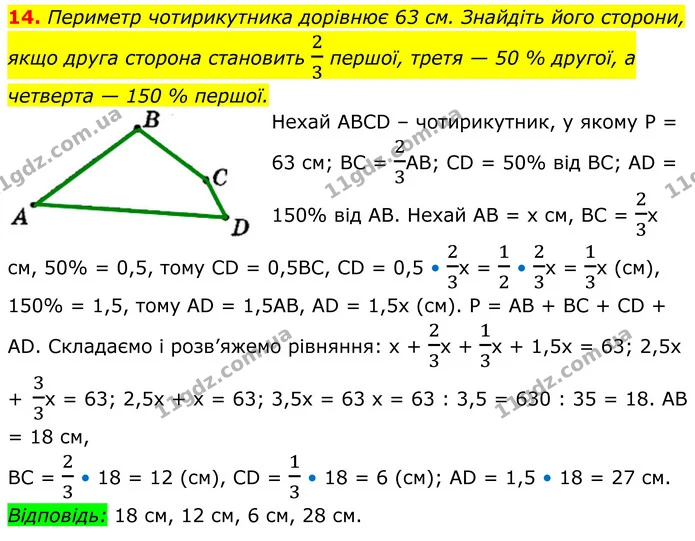 14. Периметр чотирикутника дорівнює 63 см. Знайдіть його сторони, якщо друга сторона становить $\frac{2}{3}$ першої, третя — 50 % другої, а четверта — 150 % першої.

B
C
A
D

Нехай ABCD – чотирикутник, у якому P = 63 см; BC = $\frac{2}{3}$AB; CD = 50% від BC; AD = 150% від AB. Нехай AB = x см, BC = $\frac{2}{3}$x см, 50% = 0,5, тому CD = 0,5BC, CD = 0,5 • $\frac{2}{3}$x = $\frac{1}{2}$ • $\frac{2}{3}$x = $\frac{1}{3}$x (см), 150% = 1,5, тому AD = 1,5AB, AD = 1,5x (см). P = AB + BC + CD + AD. Складаємо і розв'яжемо рівняння: x + $\frac{2}{3}$x + $\frac{1}{3}$x + 1,5x = 63; 2,5x + $\frac{3}{3}$x = 63; 2,5x + x = 63; 3,5x = 63 x = 63 : 3,5 = 630 : 35 = 18. AB = 18 см,

BC = $\frac{2}{3}$ • 18 = 12 (см), CD = $\frac{1}{3}$ • 18 = 6 (см); AD = 1,5 • 18 = 27 см.

Відповідь: 18 см, 12 см, 6 см, 28 см.

11gdz.com.ua